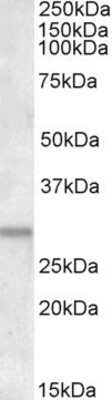 250kDa
150kDa
100kDa
75kDa
50kDa
37kDa
25kDa
20kDa
15kDa